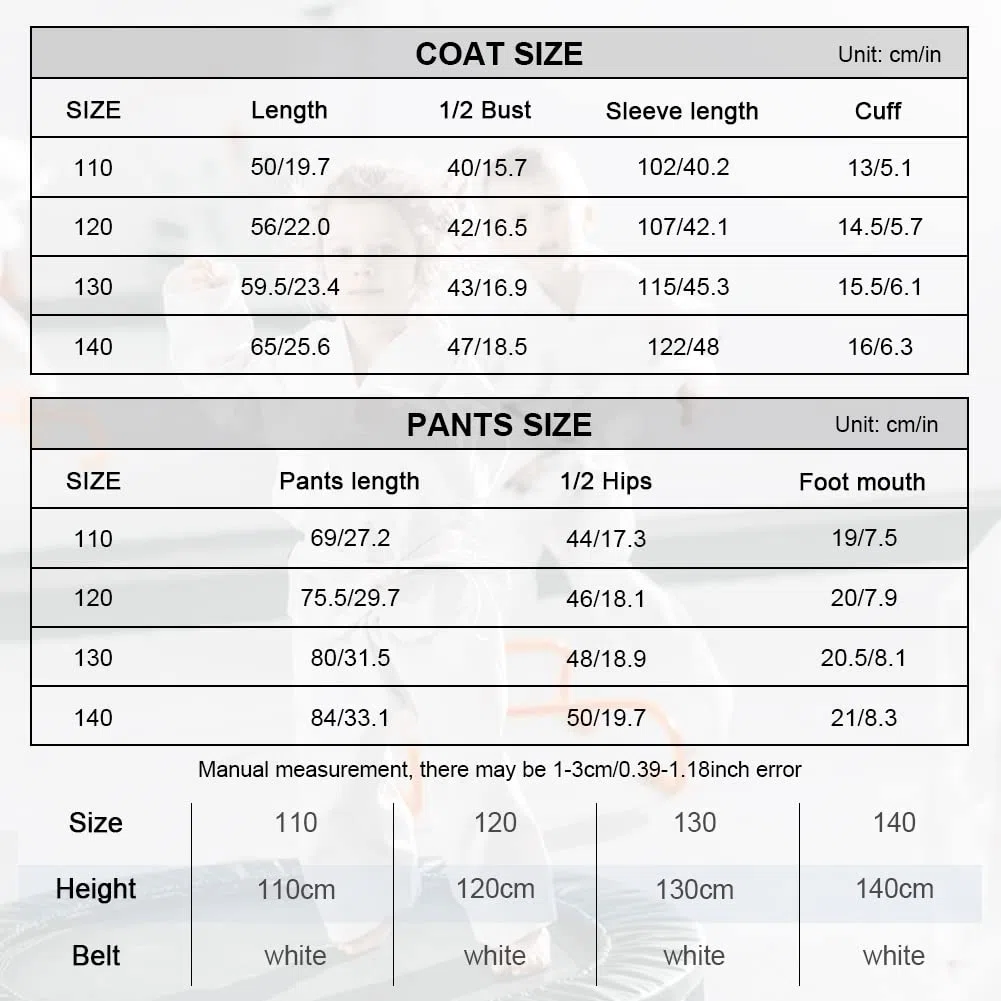 COAT SIZE Unit: cm/in

| SIZE | Length | 1/2 Bust | Sleeve length | Cuff |
|---|---|---|---|---|
| 110 | 50/19.7 | 40/15.7 | 102/40.2 | 13/5.1 |
| 120 | 56/22.0 | 42/16.5 | 107/42.1 | 14.5/5.7 |
| 130 | 59.5/23.4 | 43/16.9 | 115/45.3 | 15.5/6.1 |
| 140 | 65/25.6 | 47/18.5 | 122/48 | 16/6.3 |

PANTS SIZE Unit: cm/in

| SIZE | Pants length | 1/2 Hips | Foot mouth |
|---|---|---|---|
| 110 | 69/27.2 | 44/17.3 | 19/7.5 |
| 120 | 75.5/29.7 | 46/18.1 | 20/7.9 |
| 130 | 80/31.5 | 48/18.9 | 20.5/8.1 |
| 140 | 84/33.1 | 50/19.7 | 21/8.3 |

Manual measurement, there may be 1-3cm/0.39-1.18inch error

| Size | 110 | 120 | 130 | 140 |
|---|---|---|---|---|
| Height | 110cm | 120cm | 130cm | 140cm |
| Belt | white | white | white | white |